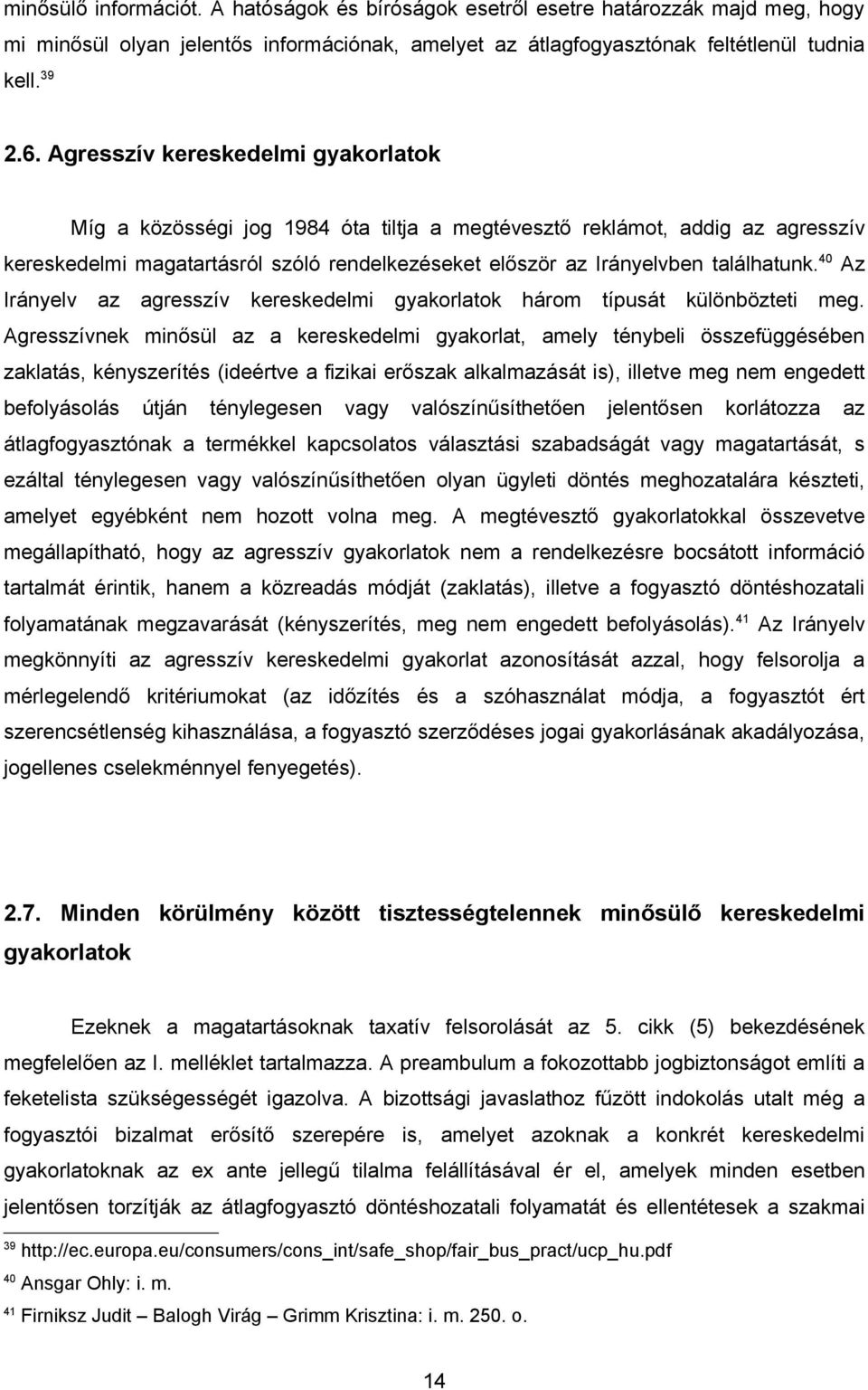 minősülő információt. A hatóságok és bíróságok esetről esetre határozzák majd meg, hogy mi minősül olyan jelentős információnak, amelyet az átlagfogyasztónak feltétlenül tudnia kell. $^{39}$

2.6. Agresszív kereskedelmi gyakorlatok

Míg a közösségi jog 1984 óta tiltja a megtévesztő reklámot, addig az agresszív kereskedelmi magatartásról szóló rendelkezéseket először az Irányelvben találhatunk.$^{40}$ Az Irányelv az agresszív kereskedelmi gyakorlatok három típusát különbözteti meg. Agresszívnek minősül az a kereskedelmi gyakorlat, amely ténybeli összefüggésében zaklatás, kényszerítés (ideértve a fizikai erőszak alkalmazását is), illetve meg nem engedett befolyásolás útján ténylegesen vagy valószínűsíthetően jelentősen korlátozza az átlagfogyasztónak a termékkel kapcsolatos választási szabadságát vagy magatartását, s ezáltal ténylegesen vagy valószínűsíthetően olyan ügyleti döntés meghozatalára készteti, amelyet egyébként nem hozott volna meg. A megtévesztő gyakorlatokkal összevetve megállapítható, hogy az agresszív gyakorlatok nem a rendelkezésre bocsátott információ tartalmát érintik, hanem a közreadás módját (zaklatás), illetve a fogyasztó döntéshozatali folyamatának megzavarását (kényszerítés, meg nem engedett befolyásolás).$^{41}$ Az Irányelv megkönnyíti az agresszív kereskedelmi gyakorlat azonosítását azzal, hogy felsorolja a mérlegelendő kritériumokat (az időzítés és a szóhasználat módja, a fogyasztót ért szerencsétlenség kihasználása, a fogyasztó szerződéses jogai gyakorlásának akadályozása, jogellenes cselekménnyel fenyegetés).

2.7. Minden körülmény között tisztességtelennek minősülő kereskedelmi gyakorlatok

Ezeknek a magatartásoknak taxatív felsorolását az 5. cikk (5) bekezdésének megfelelően az I. melléklet tartalmazza. A preambulum a fokozottabb jogbiztonságot említi a feketelista szükségességét igazolva. A bizottsági javaslathoz fűzött indokolás utalt még a fogyasztói bizalmat erősítő szerepére is, amelyet azoknak a konkrét kereskedelmi gyakorlatoknak az ex ante jellegű tilalma felállításával ér el, amelyek minden esetben jelentősen torzítják az átlagfogyasztó döntéshozatali folyamatát és ellentétesek a szakmai

$^{39}$ http://ec.europa.eu/consumers/cons_int/safe_shop/fair_bus_pract/ucp_hu.pdf
$^{40}$ Ansgar Ohly: i. m.
$^{41}$ Firniksz Judit – Balogh Virág – Grimm Krisztina: i. m. 250. o.

14